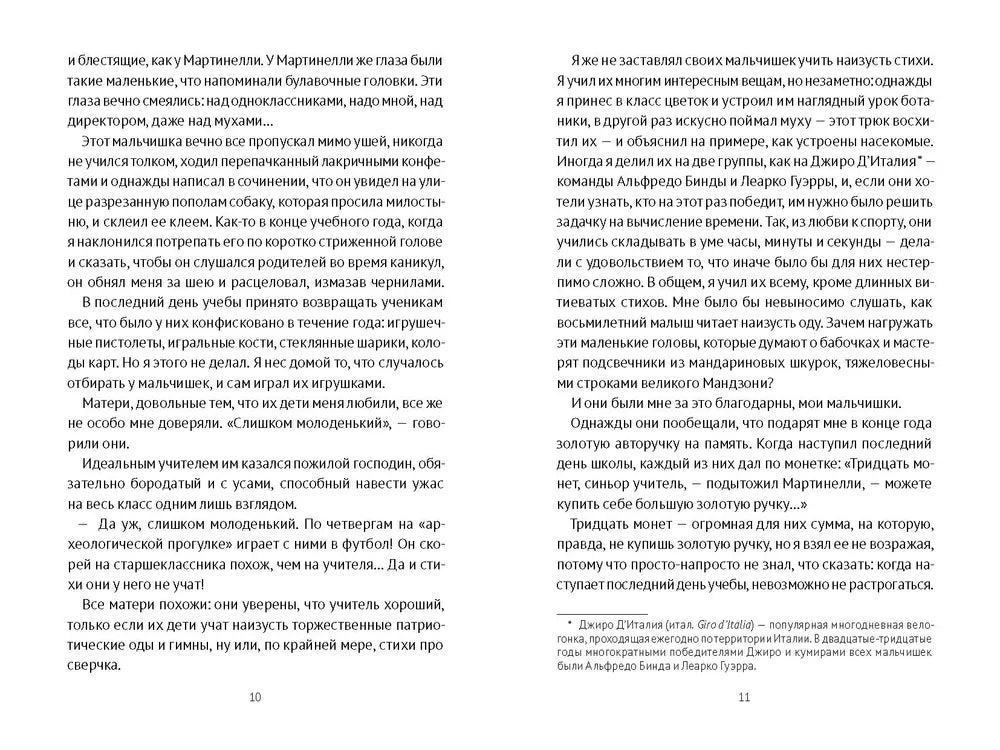 и блестящие, как у Мартинелли. У Мартинелли же глаза были такие маленькие, что напоминали булавочные головки. Эти глаза вечно смеялись: над одноклассниками, надо мной, над директором, даже над мухами…

Этот мальчишка вечно все пропускал мимо ушей, никогда не учился толком, ходил перепачканный лакричными конфетами и однажды написал в сочинении, что он увидел на улице разрезанную пополам собаку, которая просила милостыню, и склеил ее клеем. Как-то в конце учебного года, когда я наклонился потрепать его по коротко стриженной голове и сказать, чтобы он слушался родителей во время каникул, он обнял меня за шею и расцеловал, измазав чернилами.

В последний день учебы принято возвращать ученикам все, что было у них конфисковано в течение года: игрушечные пистолеты, игральные кости, стеклянные шарики, колоды карт. Но я этого не делал. Я нес домой то, что случалось отбирать у мальчишек, и сам играл их игрушками.

Матери, довольные тем, что их дети меня любили, все же не особо мне доверяли. «Слишком молоденький», — говорили они.

Идеальным учителем им казался пожилой господин, обязательно бородатый и с усами, способный навести ужас на весь класс одним лишь взглядом.

— Да уж, слишком молоденький. По четвергам на «археологической прогулке» играет с ними в футбол! Он скорей на старшеклассника похож, чем на учителя… Да и стихи они у него не учат!

Все матери похожи: они уверены, что учитель хороший, только если их дети учат наизусть торжественные патриотические оды и гимны, ну или, по крайней мере, стихи про сверчка.

10

Я же не заставлял своих мальчишек учить наизусть стихи. Я учил их многим интересным вещам, но незаметно: однажды я принес в класс цветок и устроил им наглядный урок ботаники, в другой раз искусно поймал муху — этот трюк восхитил их — и объяснил на примере, как устроены насекомые. Иногда я делил их на две группы, как на Джиро Д'Италия* — команды Альфредо Бинды и Леарко Гуэрры, и, если они хотели узнать, кто на этот раз победит, им нужно было решить задачку на вычисление времени. Так, из любви к спорту, они учились складывать в уме часы, минуты и секунды — делали с удовольствием то, что иначе было бы для них нестерпимо сложно. В общем, я учил их всему, кроме длинных витиеватых стихов. Мне было бы невыносимо слушать, как восьмилетний малыш читает наизусть оду. Зачем нагружать эти маленькие головы, которые думают о бабочках и мастерят подсвечники из мандариновых шкурок, тяжеловесными строками великого Мандзони?

И они были мне за это благодарны, мои мальчишки.

Однажды они пообещали, что подарят мне в конце года золотую авторучку на память. Когда наступил последний день школы, каждый из них дал по монетке: «Тридцать монет, синьор учитель, — подытожил Мартинелли, — можете купить себе большую золотую ручку…»

Тридцать монет — огромная для них сумма, на которую, правда, не купишь золотую ручку, но я взял ее не возражая, потому что просто-напросто не знал, что сказать: когда наступает последний день учебы, невозможно не растрогаться.

* Джиро Д'Италия (итал. Giro d'Italia) — популярная многодневная велогонка, проходящая ежегодно по территории Италии. В двадцатые-тридцатые годы многократными победителями Джиро и кумирами всех мальчишек были Альфредо Бинда и Леарко Гуэрра.

11